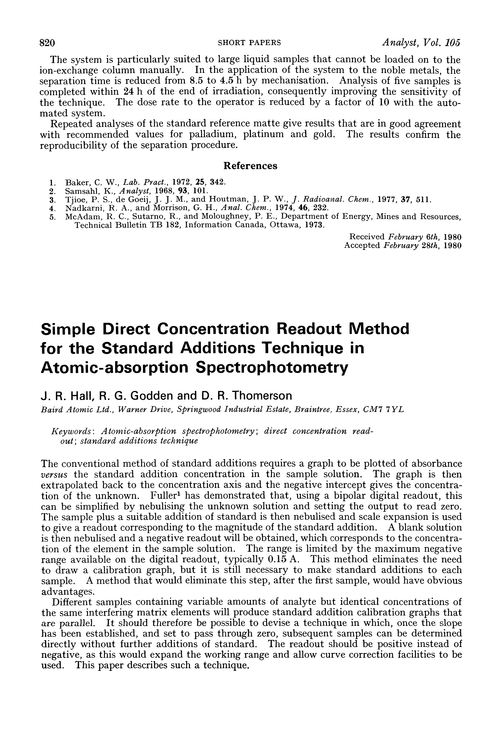 820 SHORT PAPERS Analyst, Vol. 105

The system is particularly suited to large liquid samples that cannot be loaded on to the ion-exchange column manually. In the application of the system to the noble metals, the separation time is reduced from 8.5 to 4.5 h by mechanisation. Analysis of five samples is completed within 24 h of the end of irradiation, consequently improving the sensitivity of the technique. The dose rate to the operator is reduced by a factor of 10 with the automated system.

Repeated analyses of the standard reference matte give results that are in good agreement with recommended values for palladium, platinum and gold. The results confirm the reproducibility of the separation procedure.

References

1. Baker, C. W., Lab. Pract., 1972, 25, 342.
2. Samsahl, K., Analyst, 1968, 93, 101.
3. Tjioe, P. S., de Goeij, J. J. M., and Houtman, J. P. W., J. Radioanal. Chem., 1977, 37, 511.
4. Nadkarni, R. A., and Morrison, G. H., Anal. Chem., 1974, 46, 232.
5. McAdam, R. C., Sutarno, R., and Moloughney, P. E., Department of Energy, Mines and Resources, Technical Bulletin TB 182, Information Canada, Ottawa, 1973.

Received February 6th, 1980
Accepted February 28th, 1980

Simple Direct Concentration Readout Method for the Standard Additions Technique in Atomic-absorption Spectrophotometry

J. R. Hall, R. G. Godden and D. R. Thomerson

Baird Atomic Ltd., Warner Drive, Springwood Industrial Estate, Braintree, Essex, CM7 7YL

Keywords: Atomic-absorption spectrophotometry; direct concentration readout; standard additions technique

The conventional method of standard additions requires a graph to be plotted of absorbance versus the standard addition concentration in the sample solution. The graph is then extrapolated back to the concentration axis and the negative intercept gives the concentration of the unknown. Fuller$^1$ has demonstrated that, using a bipolar digital readout, this can be simplified by nebulising the unknown solution and setting the output to read zero. The sample plus a suitable addition of standard is then nebulised and scale expansion is used to give a readout corresponding to the magnitude of the standard addition. A blank solution is then nebulised and a negative readout will be obtained, which corresponds to the concentration of the element in the sample solution. The range is limited by the maximum negative range available on the digital readout, typically 0.15 A. This method eliminates the need to draw a calibration graph, but it is still necessary to make standard additions to each sample. A method that would eliminate this step, after the first sample, would have obvious advantages.

Different samples containing variable amounts of analyte but identical concentrations of the same interfering matrix elements will produce standard addition calibration graphs that are parallel. It should therefore be possible to devise a technique in which, once the slope has been established, and set to pass through zero, subsequent samples can be determined directly without further additions of standard. The readout should be positive instead of negative, as this would expand the working range and allow curve correction facilities to be used. This paper describes such a technique.